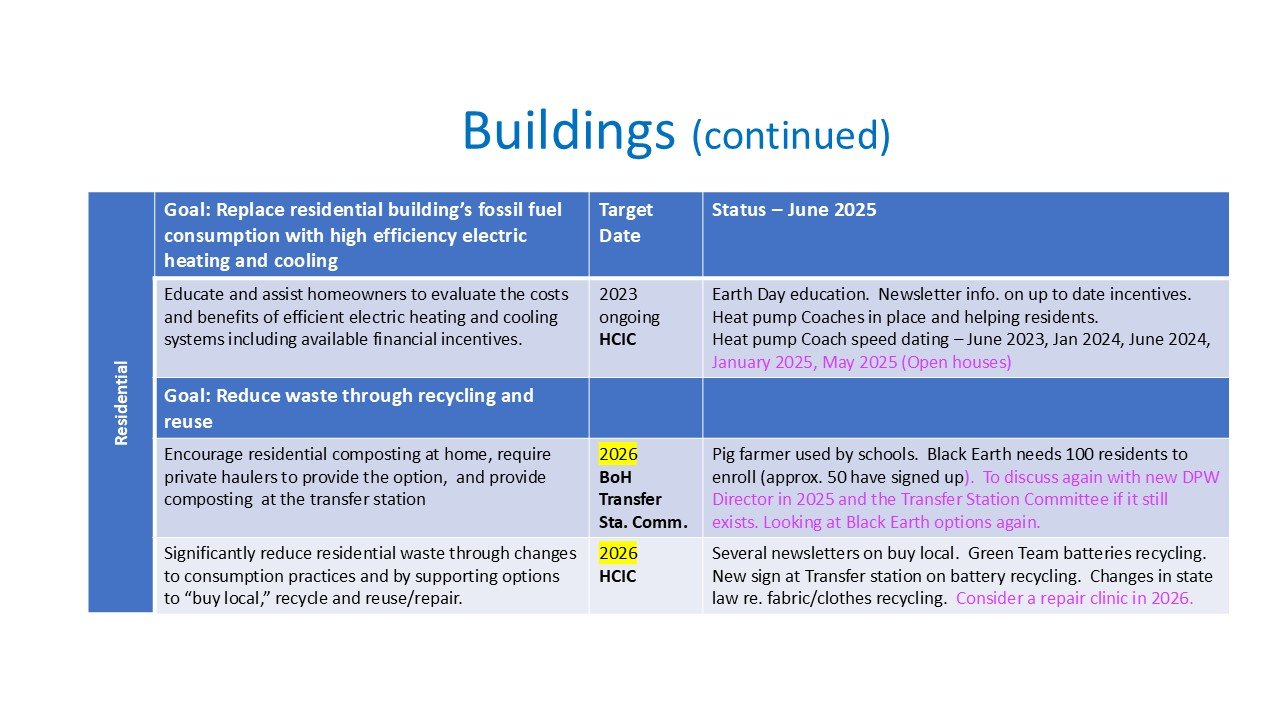 Buildings (continued)

| Residential | Goal: Replace residential building's fossil fuel consumption with high efficiency electric heating and cooling | Target Date | Status – June 2025 |
|---|---|---|---|
| | Educate and assist homeowners to evaluate the costs and benefits of efficient electric heating and cooling systems including available financial incentives. | 2023 ongoing HCIC | Earth Day education. Newsletter info. on up to date incentives. Heat pump Coaches in place and helping residents. Heat pump Coach speed dating – June 2023, Jan 2024, June 2024, January 2025, May 2025 (Open houses) |
| | Goal: Reduce waste through recycling and reuse | | |
| | Encourage residential composting at home, require private haulers to provide the option, and provide composting at the transfer station | 2026 BoH Transfer Sta. Comm. | Pig farmer used by schools. Black Earth needs 100 residents to enroll (approx. 50 have signed up). To discuss again with new DPW Director in 2025 and the Transfer Station Committee if it still exists. Looking at Black Earth options again. |
| | Significantly reduce residential waste through changes to consumption practices and by supporting options to "buy local," recycle and reuse/repair. | 2026 HCIC | Several newsletters on buy local. Green Team batteries recycling. New sign at Transfer station on battery recycling. Changes in state law re. fabric/clothes recycling. Consider a repair clinic in 2026. |